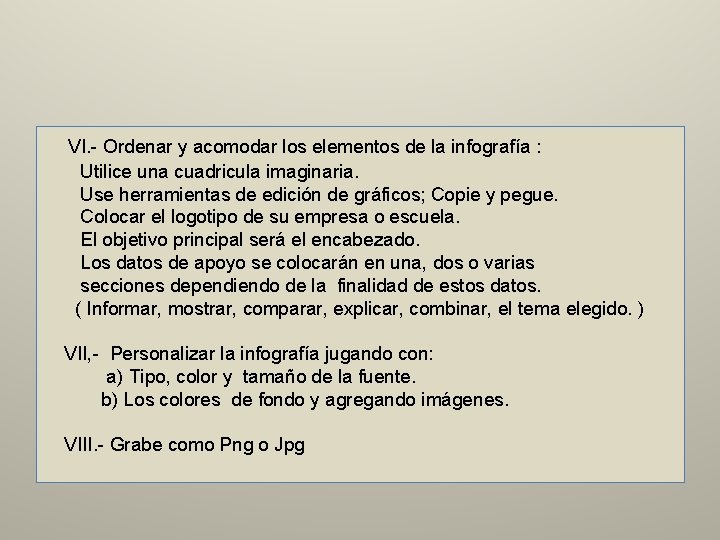 VI.- Ordenar y acomodar los elementos de la infografía :
Utilice una cuadricula imaginaria.
Use herramientas de edición de gráficos; Copie y pegue.
Colocar el logotipo de su empresa o escuela.
El objetivo principal será el encabezado.
Los datos de apoyo se colocarán en una, dos o varias secciones dependiendo de la finalidad de estos datos.
( Informar, mostrar, comparar, explicar, combinar, el tema elegido. )

VII,- Personalizar la infografía jugando con:
a) Tipo, color y tamaño de la fuente.
b) Los colores de fondo y agregando imágenes.

VIII.- Grabe como Png o Jpg